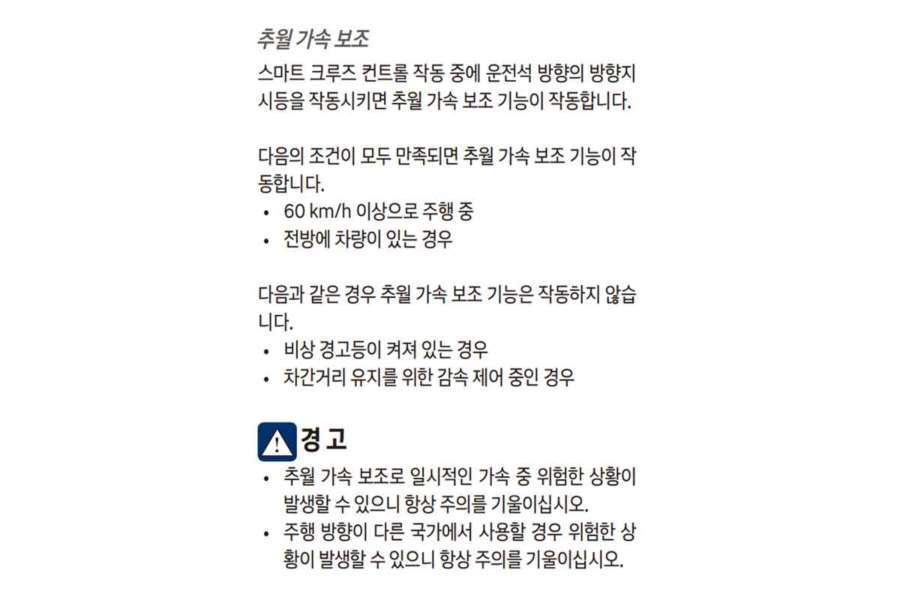 추월 가속 보조

스마트 크루즈 컨트롤 작동 중에 운전석 방향의 방향지시등을 작동시키면 추월 가속 보조 기능이 작동합니다.

다음의 조건이 모두 만족되면 추월 가속 보조 기능이 작동합니다.
• 60 km/h 이상으로 주행 중
• 전방에 차량이 있는 경우

다음과 같은 경우 추월 가속 보조 기능은 작동하지 않습니다.
• 비상 경고등이 켜져 있는 경우
• 차간거리 유지를 위한 감속 제어 중인 경우

경고
• 추월 가속 보조로 일시적인 가속 중 위험한 상황이 발생할 수 있으니 항상 주의를 기울이십시오.
• 주행 방향이 다른 국가에서 사용할 경우 위험한 상황이 발생할 수 있으니 항상 주의를 기울이십시오.